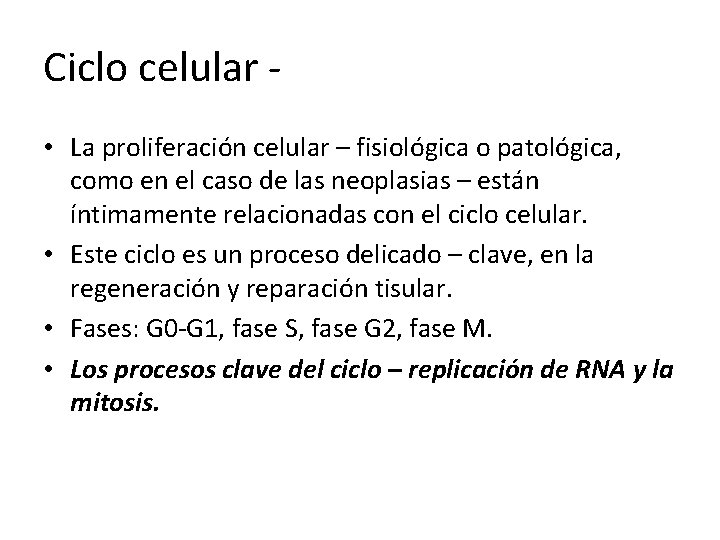 Ciclo celular -

• La proliferación celular – fisiológica o patológica, como en el caso de las neoplasias – están íntimamente relacionadas con el ciclo celular.
• Este ciclo es un proceso delicado – clave, en la regeneración y reparación tisular.
• Fases: G0-G1, fase S, fase G2, fase M.
• Los procesos clave del ciclo – replicación de RNA y la mitosis.